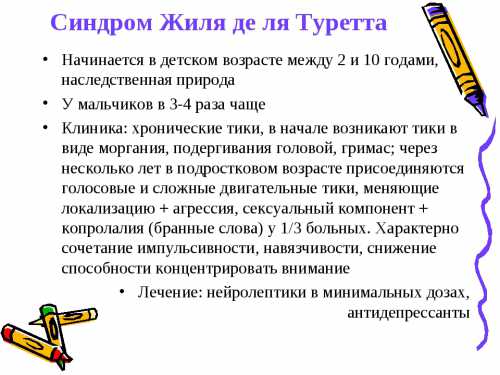 Синдром Жиля де ля Туретта

• Начинается в детском возрасте между 2 и 10 годами, наследственная природа

• У мальчиков в 3-4 раза чаще

• Клиника: хронические тики, в начале возникают тики в виде моргания, подергивания головой, гримас; через несколько лет в подростковом возрасте присоединяются голосовые и сложные двигательные тики, меняющие локализацию + агрессия, сексуальный компонент + копролалия (бранные слова) у 1/3 больных. Характерно сочетание импульсивности, навязчивости, снижение способности концентрировать внимание

• Лечение: нейролептики в минимальных дозах, антидепрессанты